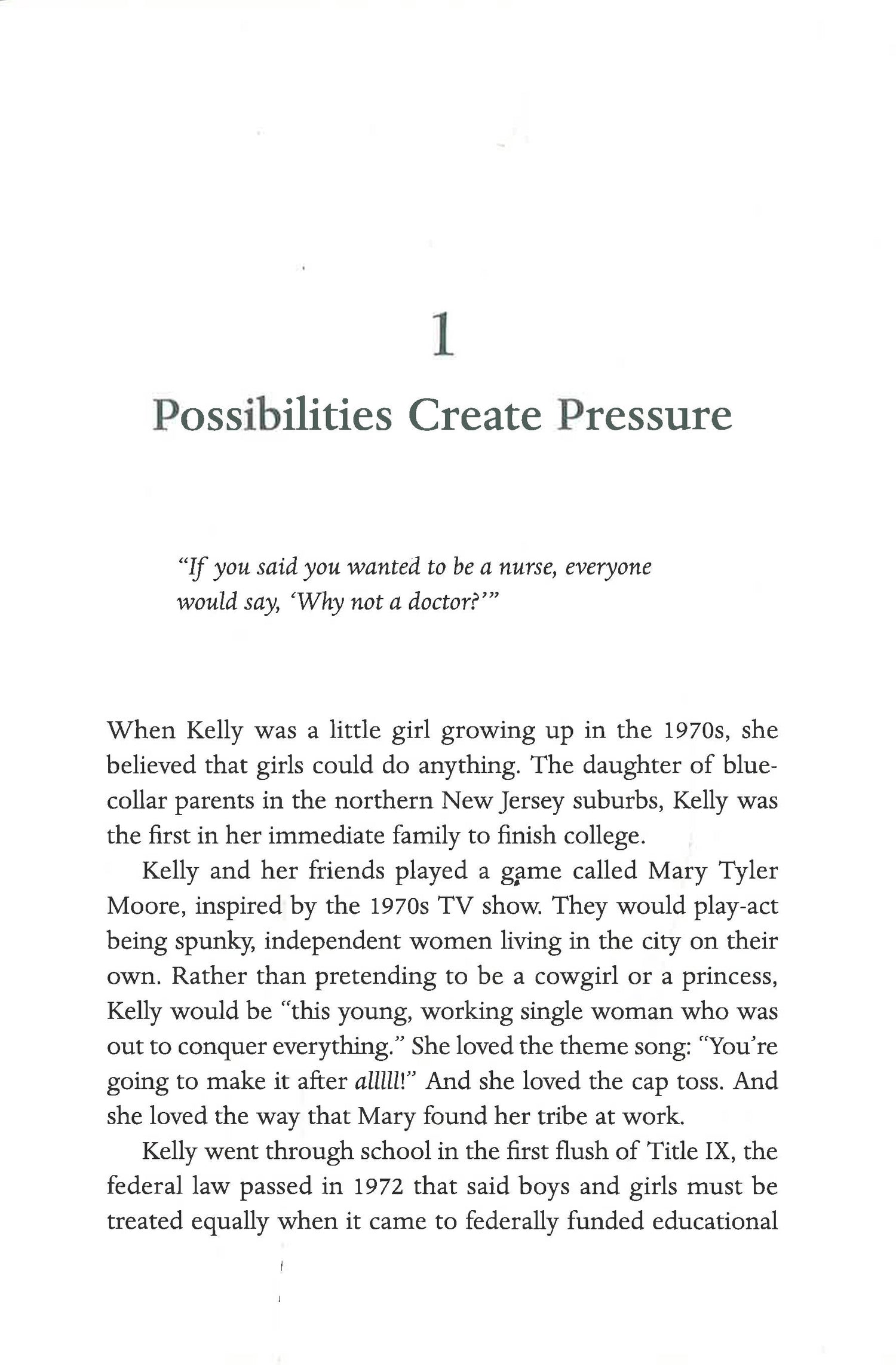 1

Possibilities Create Pressure

"If you said you wanted to be a nurse, everyone would say, 'Why not a doctor?'"

When Kelly was a little girl growing up in the 1970s, she believed that girls could do anything. The daughter of blue-collar parents in the northern New Jersey suburbs, Kelly was the first in her immediate family to finish college.

Kelly and her friends played a game called Mary Tyler Moore, inspired by the 1970s TV show. They would play-act being spunky, independent women living in the city on their own. Rather than pretending to be a cowgirl or a princess, Kelly would be "this young, working single woman who was out to conquer everything." She loved the theme song: "You're going to make it after alllll!" And she loved the cap toss. And she loved the way that Mary found her tribe at work.

Kelly went through school in the first flush of Title IX, the federal law passed in 1972 that said boys and girls must be treated equally when it came to federally funded educational